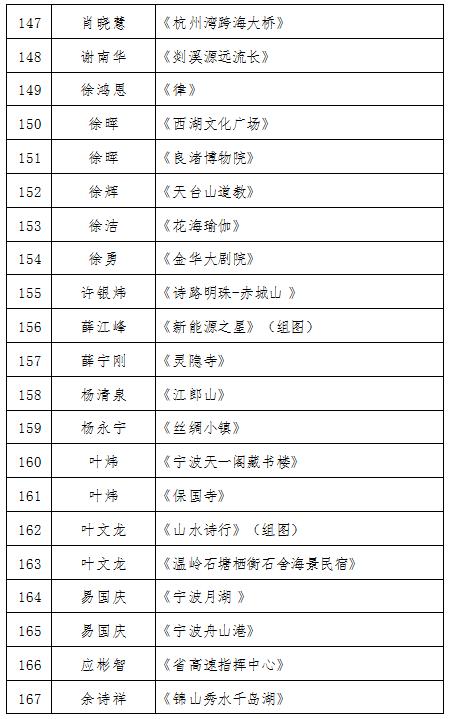 | 147 | 肖晓慧 | 《杭州湾跨海大桥》 |
|---|---|---|
| 148 | 谢南华 | 《剡溪源远流长》 |
| 149 | 徐鸿恩 | 《律》 |
| 150 | 徐晖 | 《西湖文化广场》 |
| 151 | 徐晖 | 《良渚博物院》 |
| 152 | 徐辉 | 《天台山道教》 |
| 153 | 徐洁 | 《花海瑜伽》 |
| 154 | 徐勇 | 《金华大剧院》 |
| 155 | 许银炜 | 《诗路明珠-赤城山 》 |
| 156 | 薛江峰 | 《新能源之星》（组图） |
| 157 | 薛宁刚 | 《灵隐寺》 |
| 158 | 杨清泉 | 《江郎山》 |
| 159 | 杨永宁 | 《丝绸小镇》 |
| 160 | 叶炜 | 《宁波天一阁藏书楼》 |
| 161 | 叶炜 | 《保国寺》 |
| 162 | 叶文龙 | 《山水诗行》（组图） |
| 163 | 叶文龙 | 《温岭石塘栖衡石舍海景民宿》 |
| 164 | 易国庆 | 《宁波月湖 》 |
| 165 | 易国庆 | 《宁波舟山港》 |
| 166 | 应彬智 | 《省高速指挥中心》 |
| 167 | 余诗祥 | 《锦山秀水千岛湖》 |